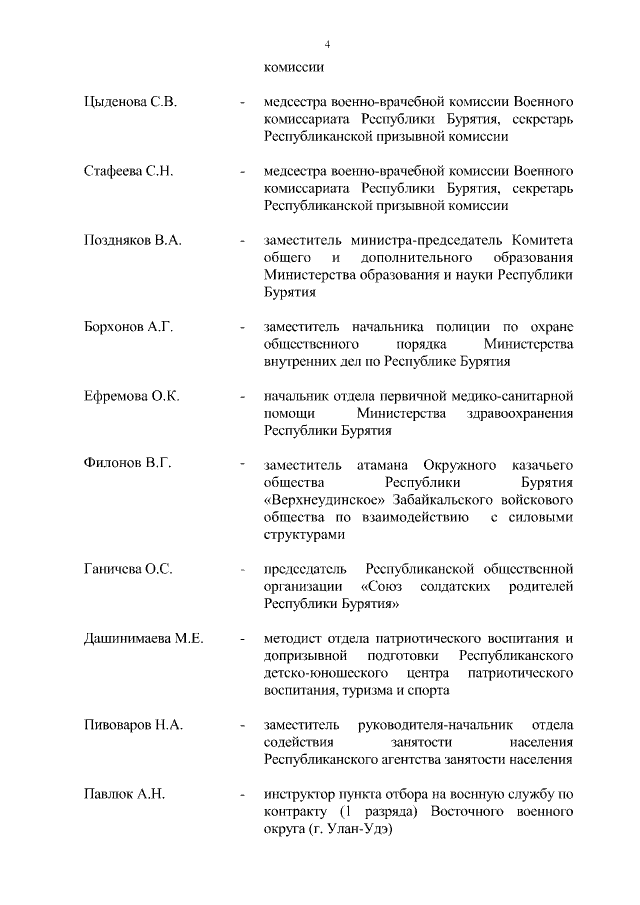 4

комиссии

Цыденова С.В. - медсестра военно-врачебной комиссии Военного комиссариата Республики Бурятия, секретарь Республиканской призывной комиссии

Стафеева С.Н. - медсестра военно-врачебной комиссии Военного комиссариата Республики Бурятия, секретарь Республиканской призывной комиссии

Поздняков В.А. - заместитель министра-председатель Комитета общего и дополнительного образования Министерства образования и науки Республики Бурятия

Борхонов А.Г. - заместитель начальника полиции по охране общественного порядка Министерства внутренних дел по Республике Бурятия

Ефремова О.К. - начальник отдела первичной медико-санитарной помощи Министерства здравоохранения Республики Бурятия

Филонов В.Г. - заместитель атамана Окружного казачьего общества Республики Бурятия «Верхнеудинское» Забайкальского войскового общества по взаимодействию с силовыми структурами

Ганичева О.С. - председатель Республиканской общественной организации «Союз солдатских родителей Республики Бурятия»

Дашинимаева М.Е. - методист отдела патриотического воспитания и допризывной подготовки Республиканского детско-юношеского центра патриотического воспитания, туризма и спорта

Пивоваров Н.А. - заместитель руководителя-начальник отдела содействия занятости населения Республиканского агентства занятости населения

Павлюк А.Н. - инструктор пункта отбора на военную службу по контракту (1 разряда) Восточного военного округа (г. Улан-Удэ)